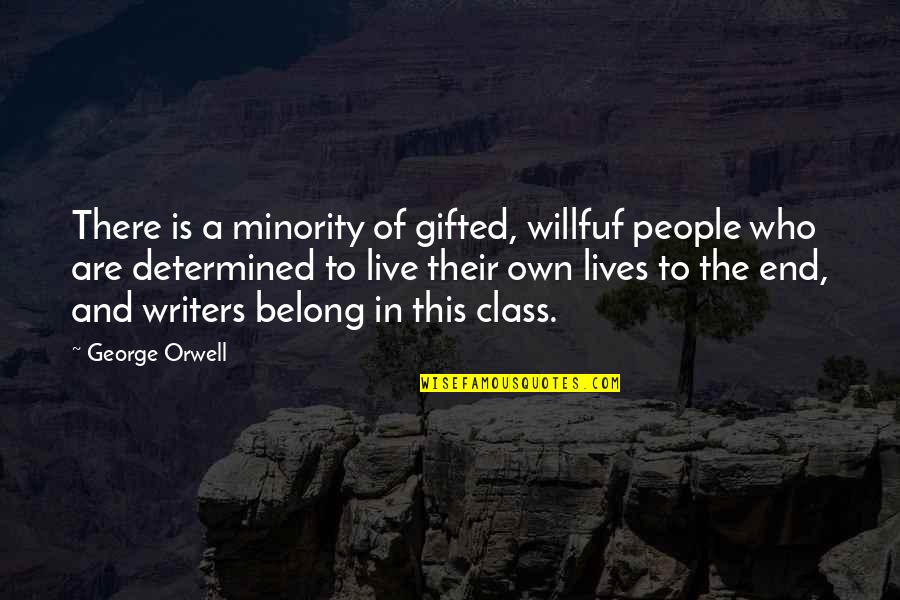 There is a minority of gifted, willfuf people who are determined to live their own lives to the end, and writers belong in this class.

~ George Orwell

WISEFAMOUSQUOTES.COM